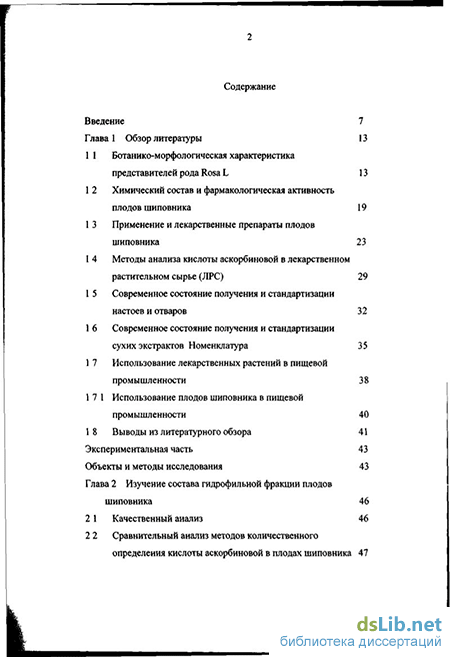 2

Содержание

Введение 7

Глава 1 Обзор литературы 13

1 1 Ботанико-морфологическая характеристика представителей рода Rosa L 13

1 2 Химический состав и фармакологическая активность плодов шиповника 19

1 3 Применение и лекарственные препараты плодов шиповника 23

1 4 Методы анализа кислоты аскорбиновой в лекарственном растительном сырье (ЛРС) 29

1 5 Современное состояние получения и стандартизации настоев и отваров 32

1 6 Современное состояние получения и стандартизации сухих экстрактов Номенклатура 35

1 7 Использование лекарственных растений в пищевой промышленности 38

1 7 1 Использование плодов шиповника в пищевой промышленности 40

1 8 Выводы из литературного обзора 41

Экспериментальная часть 43

Объекты и методы исследования 43

Глава 2 Изучение состава гидрофильной фракции плодов шиповника 46

2 1 Качественный анализ 46

2 2 Сравнительный анализ методов количественного определения кислоты аскорбиновой в плодах шиповника 47

dsLib.net
библиотека диссертаций